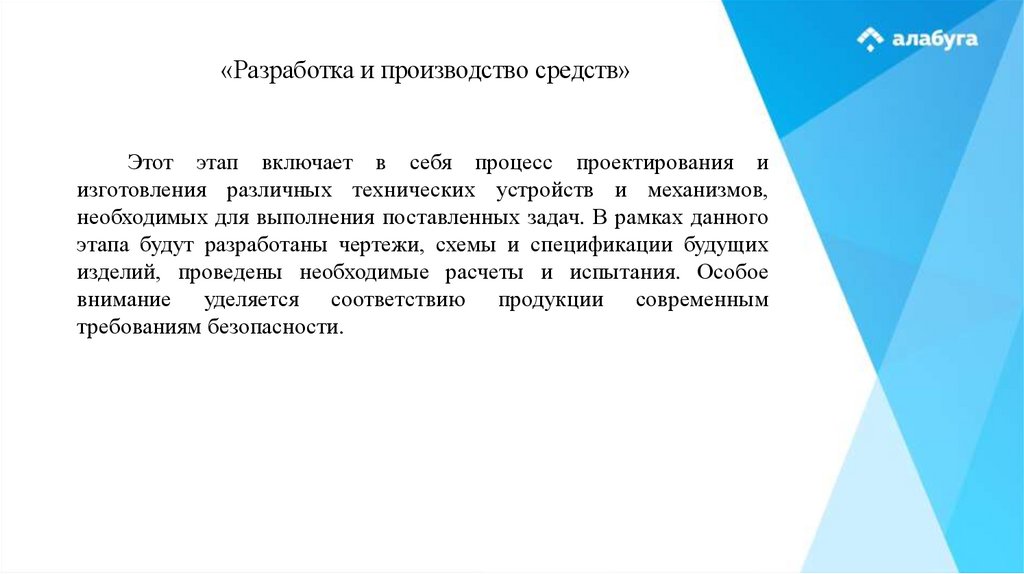 алабуга

«Разработка и производство средств»

Этот этап включает в себя процесс проектирования и изготовления различных технических устройств и механизмов, необходимых для выполнения поставленных задач. В рамках данного этапа будут разработаны чертежи, схемы и спецификации будущих изделий, проведены необходимые расчеты и испытания. Особое внимание уделяется соответствию продукции современным требованиям безопасности.